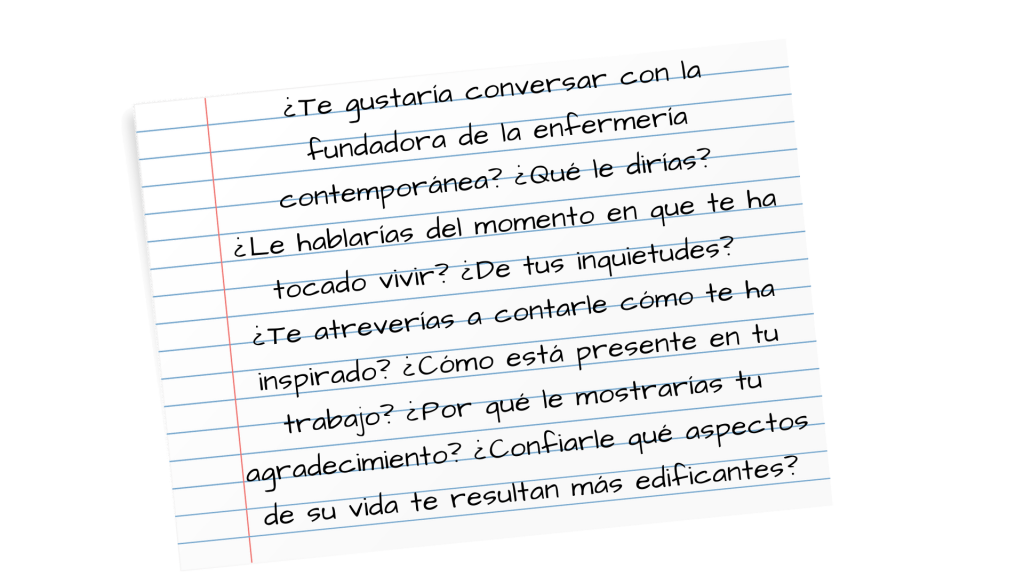 ¿Te gustaría conversar con la fundadora de la enfermería contemporánea? ¿Qué le dirías? ¿Le hablarías del momento en que te ha tocado vivir? ¿De tus inquietudes? ¿Te atreverías a contarle cómo te ha inspirado? ¿Cómo está presente en tu trabajo? ¿Por qué le mostrarías tu agradecimiento? ¿Confiarle qué aspectos de su vida te resultan más edificantes?